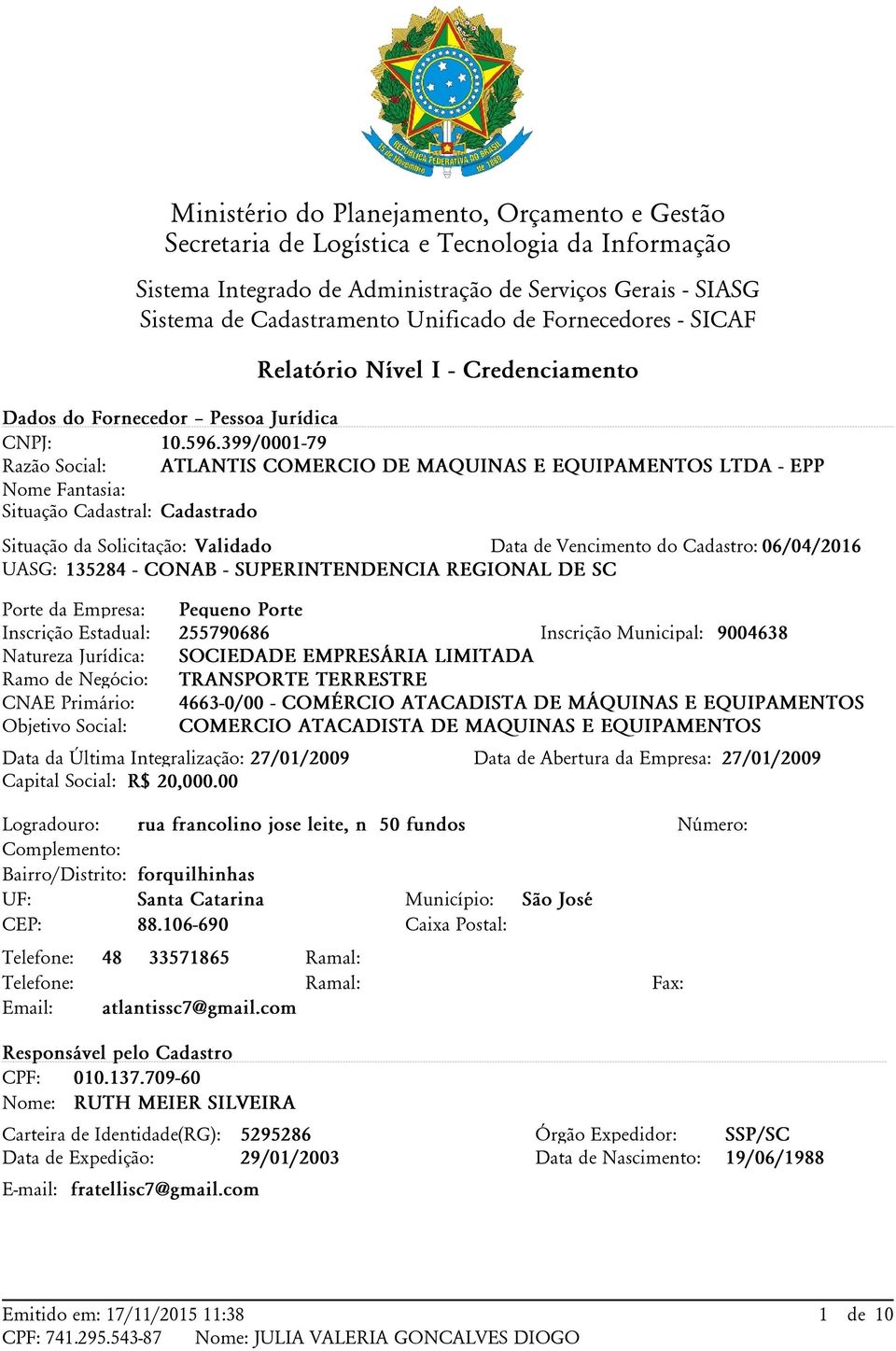 REPÚBLICA FEDERATIVA DO BRASIL
15 de Novembro de 1889

Ministério do Planejamento, Orçamento e Gestão
Secretaria de Logística e Tecnologia da Informação

Sistema Integrado de Administração de Serviços Gerais - SIASG
Sistema de Cadastramento Unificado de Fornecedores - SICAF

Relatório Nível I - Credenciamento

Dados do Fornecedor – Pessoa Jurídica
CNPJ: 10.596.399/0001-79
Razão Social: ATLANTIS COMERCIO DE MAQUINAS E EQUIPAMENTOS LTDA - EPP
Nome Fantasia:
Situação Cadastral: Cadastrado

Situação da Solicitação: Validado
Data de Vencimento do Cadastro: 06/04/2016
UASG: 135284 - CONAB - SUPERINTENDENCIA REGIONAL DE SC

Porte da Empresa: Pequeno Porte
Inscrição Estadual: 255790686
Inscrição Municipal: 9004638
Natureza Jurídica: SOCIEDADE EMPRESÁRIA LIMITADA
Ramo de Negócio: TRANSPORTE TERRESTRE
CNAE Primário: 4663-0/00 - COMÉRCIO ATACADISTA DE MÁQUINAS E EQUIPAMENTOS
Objetivo Social: COMERCIO ATACADISTA DE MAQUINAS E EQUIPAMENTOS

Data da Última Integralização: 27/01/2009
Data de Abertura da Empresa: 27/01/2009
Capital Social: R$ 20,000.00

Logradouro: rua francolino jose leite, n 50 fundos
Número:
Complemento:
Bairro/Distrito: forquilhinhas
UF: Santa Catarina
Município: São José
CEP: 88.106-690
Caixa Postal:

Telefone: 48 33571865
Ramal:
Telefone:
Ramal:
Fax:
Email: atlantissc7@gmail.com

Responsável pelo Cadastro
CPF: 010.137.709-60
Nome: RUTH MEIER SILVEIRA

Carteira de Identidade(RG): 5295286
Órgão Expedidor: SSP/SC
Data de Expedição: 29/01/2003
Data de Nascimento: 19/06/1988
E-mail: fratellisc7@gmail.com

Emitido em: 17/11/2015 11:38
1 de 10
CPF: 741.295.543-87 Nome: JULIA VALERIA GONCALVES DIOGO